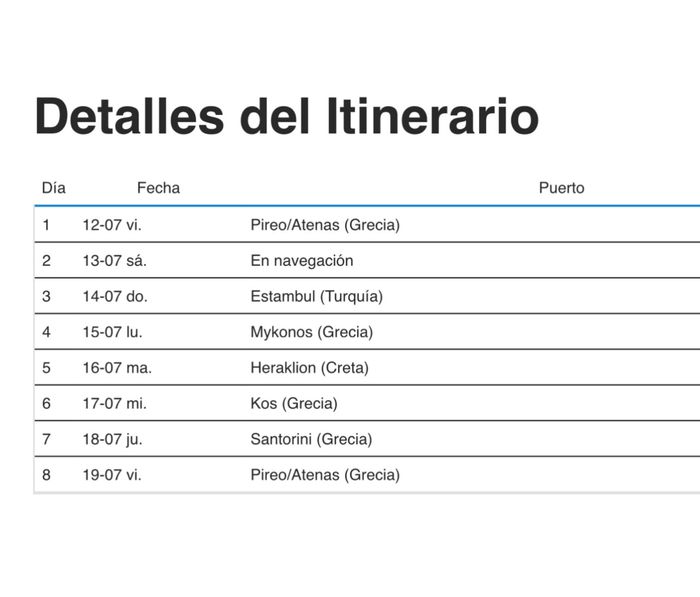 Detalles del Itinerario

| Día | Fecha | Puerto |
|---|---|---|
| 1 | 12-07 vi. | Pireo/Atenas (Grecia) |
| 2 | 13-07 sá. | En navegación |
| 3 | 14-07 do. | Estambul (Turquía) |
| 4 | 15-07 lu. | Mykonos (Grecia) |
| 5 | 16-07 ma. | Heraklion (Creta) |
| 6 | 17-07 mi. | Kos (Grecia) |
| 7 | 18-07 ju. | Santorini (Grecia) |
| 8 | 19-07 vi. | Pireo/Atenas (Grecia) |